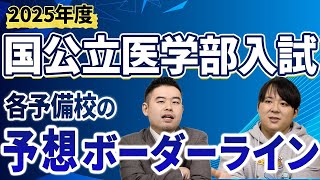 2025年度

国公立医学部入試

各予備校の

予想ボーダーライン